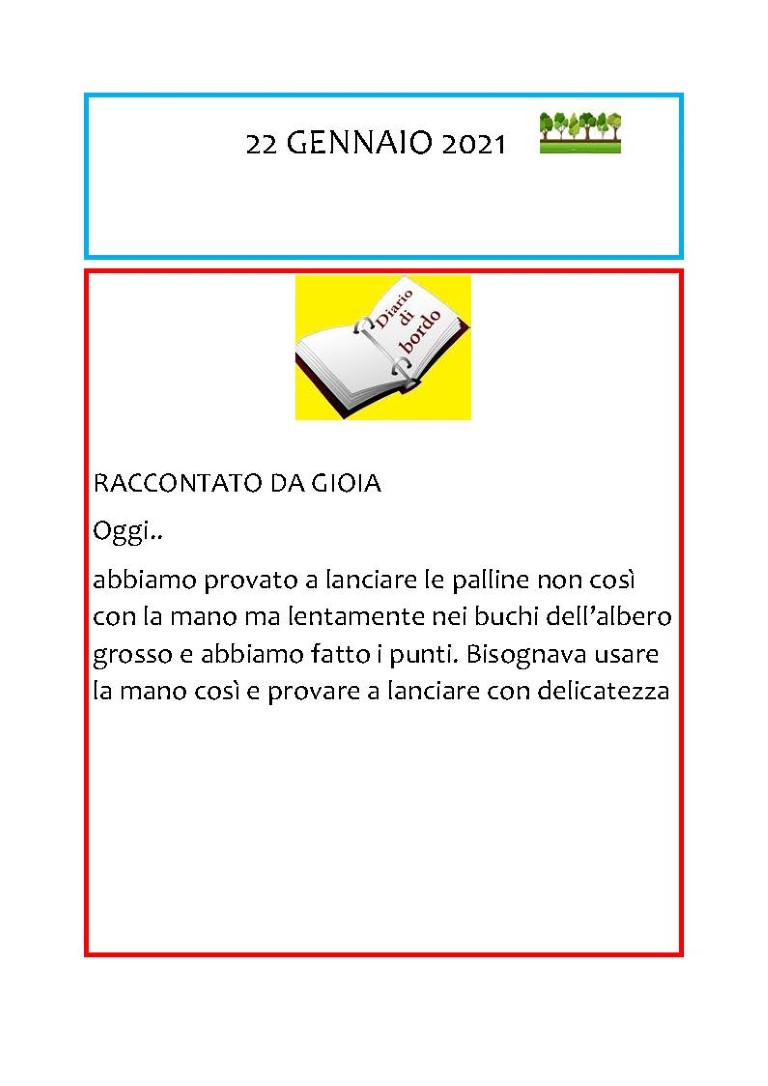 22 GENNAIO 2021

Diario di bordo

RACCONTATO DA GIOIA

Oggi..

abbiamo provato a lanciare le palline non così con la mano ma lentamente nei buchi dell'albero grosso e abbiamo fatto i punti. Bisognava usare la mano così e provare a lanciare con delicatezza